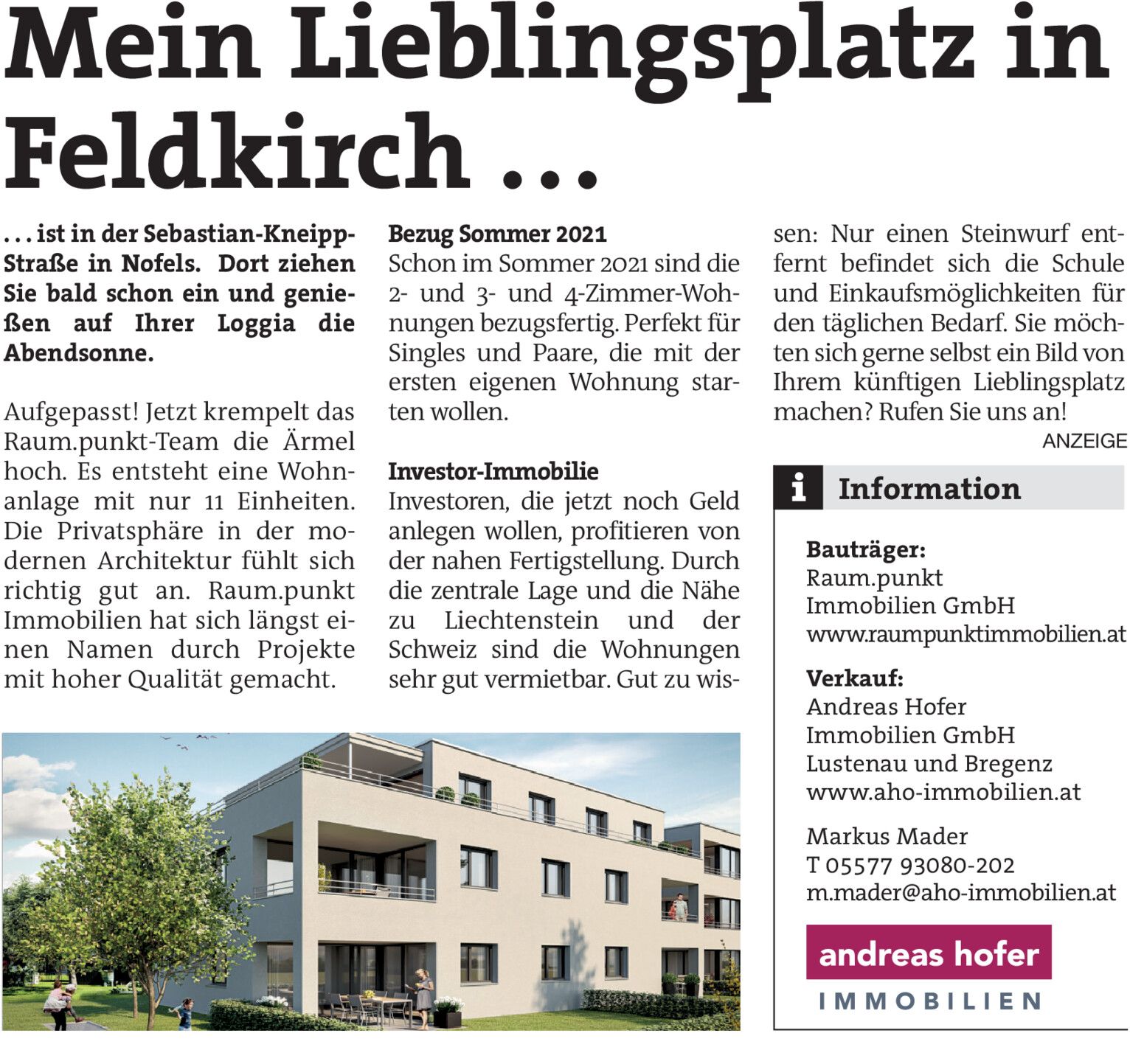 Mein Lieblingsplatz in Feldkirch ...

... ist in der Sebastian-Kneipp-Straße in Nofels. Dort ziehen Sie bald schon ein und genießen auf Ihrer Loggia die Abendsonne.

Aufgepasst! Jetzt krempelt das Raum.punkt-Team die Ärmel hoch. Es entsteht eine Wohnanlage mit nur 11 Einheiten. Die Privatsphäre in der modernen Architektur fühlt sich richtig gut an. Raum.punkt Immobilien hat sich längst einen Namen durch Projekte mit hoher Qualität gemacht.

Bezug Sommer 2021
Schon im Sommer 2021 sind die 2- und 3- und 4-Zimmer-Wohnungen bezugsfertig. Perfekt für Singles und Paare, die mit der ersten eigenen Wohnung starten wollen.

Investor-Immobilie
Investoren, die jetzt noch Geld anlegen wollen, profitieren von der nahen Fertigstellung. Durch die zentrale Lage und die Nähe zu Liechtenstein und der Schweiz sind die Wohnungen sehr gut vermietbar. Gut zu wissen: Nur einen Steinwurf entfernt befindet sich die Schule und Einkaufsmöglichkeiten für den täglichen Bedarf. Sie möchten sich gerne selbst ein Bild von Ihrem künftigen Lieblingsplatz machen? Rufen Sie uns an!

ANZEIGE

i Information

Bauträger:
Raum.punkt
Immobilien GmbH
www.raumpunktimmobilien.at

Verkauf:
Andreas Hofer
Immobilien GmbH
Lustenau und Bregenz
www.aho-immobilien.at

Markus Mader
T 05577 93080-202
m.mader@aho-immobilien.at

andreas hofer
IMMOBILIEN